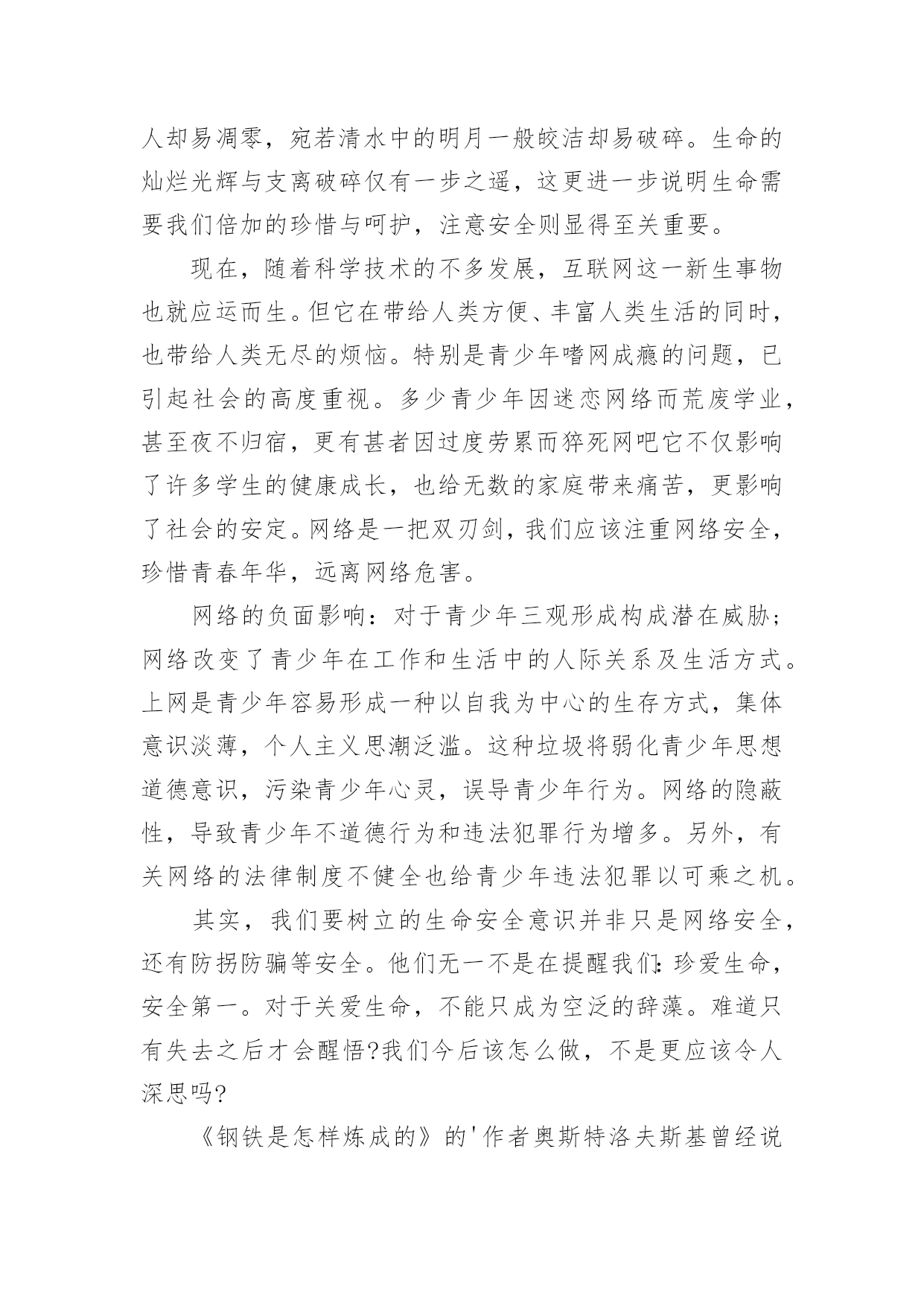 人却易凋零，宛若清水中的明月一般皎洁却易破碎。生命的灿烂光辉与支离破碎仅有一步之遥，这更进一步说明生命需要我们倍加的珍惜与呵护，注意安全则显得至关重要。

现在，随着科学技术的不多发展，互联网这一新生事物也就应运而生。但它在带给人类方便、丰富人类生活的同时，也带给人类无尽的烦恼。特别是青少年嗜网成瘾的问题，已引起社会的高度重视。多少青少年因迷恋网络而荒废学业，甚至夜不归宿，更有甚者因过度劳累而猝死网吧它不仅影响了许多学生的健康成长，也给无数的家庭带来痛苦，更影响了社会的安定。网络是一把双刃剑，我们应该注重网络安全，珍惜青春年华，远离网络危害。

网络的负面影响：对于青少年三观形成构成潜在威胁；网络改变了青少年在工作和生活中的人际关系及生活方式。上网是青少年容易形成一种以自我为中心的生存方式，集体意识淡薄，个人主义思潮泛滥。这种垃圾将弱化青少年思想道德意识，污染青少年心灵，误导青少年行为。网络的隐蔽性，导致青少年不道德行为和违法犯罪行为增多。另外，有关网络的法律制度不健全也给青少年违法犯罪以可乘之机。

其实，我们要树立的生命安全意识并非只是网络安全，还有防拐防骗等安全。他们无一不是在提醒我们：珍爱生命，安全第一。对于关爱生命，不能只成为空泛的辞藻。难道只有失去之后才会醒悟?我们今后该怎么做，不是更应该令人深思吗?

《钢铁是怎样炼成的》的'作者奥斯特洛夫斯基曾经说